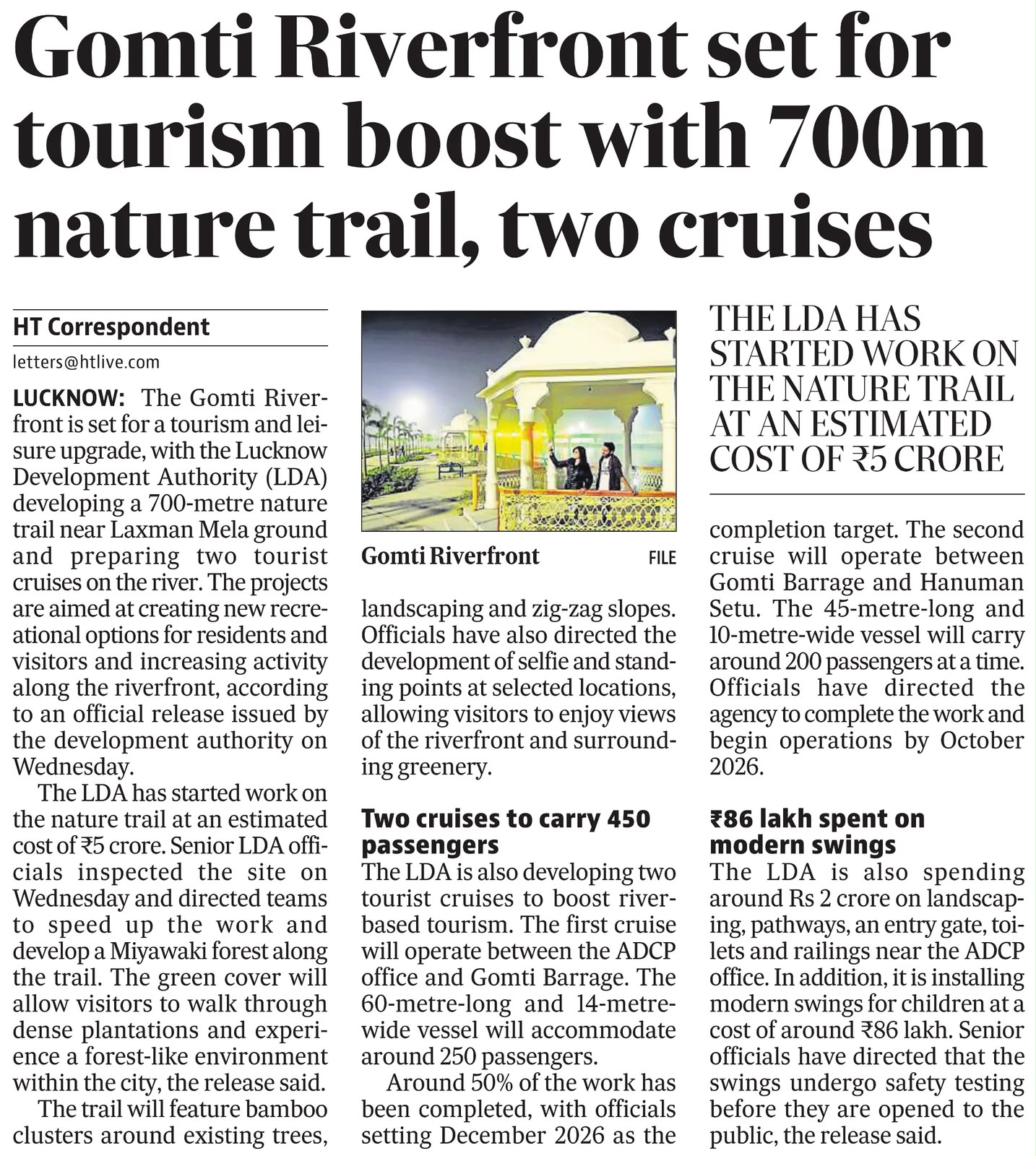 Gomti Riverfront set for tourism boost with 700m nature trail, two cruises

HT Correspondent

letters@htlive.com

LUCKNOW: The Gomti Riverfront is set for a tourism and leisure upgrade, with the Lucknow Development Authority (LDA) developing a 700-metre nature trail near Laxman Mela ground and preparing two tourist cruises on the river. The projects are aimed at creating new recreational options for residents and visitors and increasing activity along the riverfront, according to an official release issued by the development authority on Wednesday.

The LDA has started work on the nature trail at an estimated cost of ₹5 crore. Senior LDA officials inspected the site on Wednesday and directed teams to speed up the work and develop a Miyawaki forest along the trail. The green cover will allow visitors to walk through dense plantations and experience a forest-like environment within the city, the release said.

The trail will feature bamboo clusters around existing trees, landscaping and zig-zag slopes. Officials have also directed the development of selfie and standing points at selected locations, allowing visitors to enjoy views of the riverfront and surrounding greenery.

Gomti Riverfront FILE

Two cruises to carry 450 passengers

The LDA is also developing two tourist cruises to boost river-based tourism. The first cruise will operate between the ADCP office and Gomti Barrage. The 60-metre-long and 14-metre-wide vessel will accommodate around 250 passengers.

Around 50% of the work has been completed, with officials setting December 2026 as the completion target. The second cruise will operate between Gomti Barrage and Hanuman Setu. The 45-metre-long and 10-metre-wide vessel will carry around 200 passengers at a time. Officials have directed the agency to complete the work and begin operations by October 2026.

THE LDA HAS STARTED WORK ON THE NATURE TRAIL AT AN ESTIMATED COST OF ₹5 CRORE

₹86 lakh spent on modern swings

The LDA is also spending around Rs 2 crore on landscaping, pathways, an entry gate, toilets and railings near the ADCP office. In addition, it is installing modern swings for children at a cost of around ₹86 lakh. Senior officials have directed that the swings undergo safety testing before they are opened to the public, the release said.